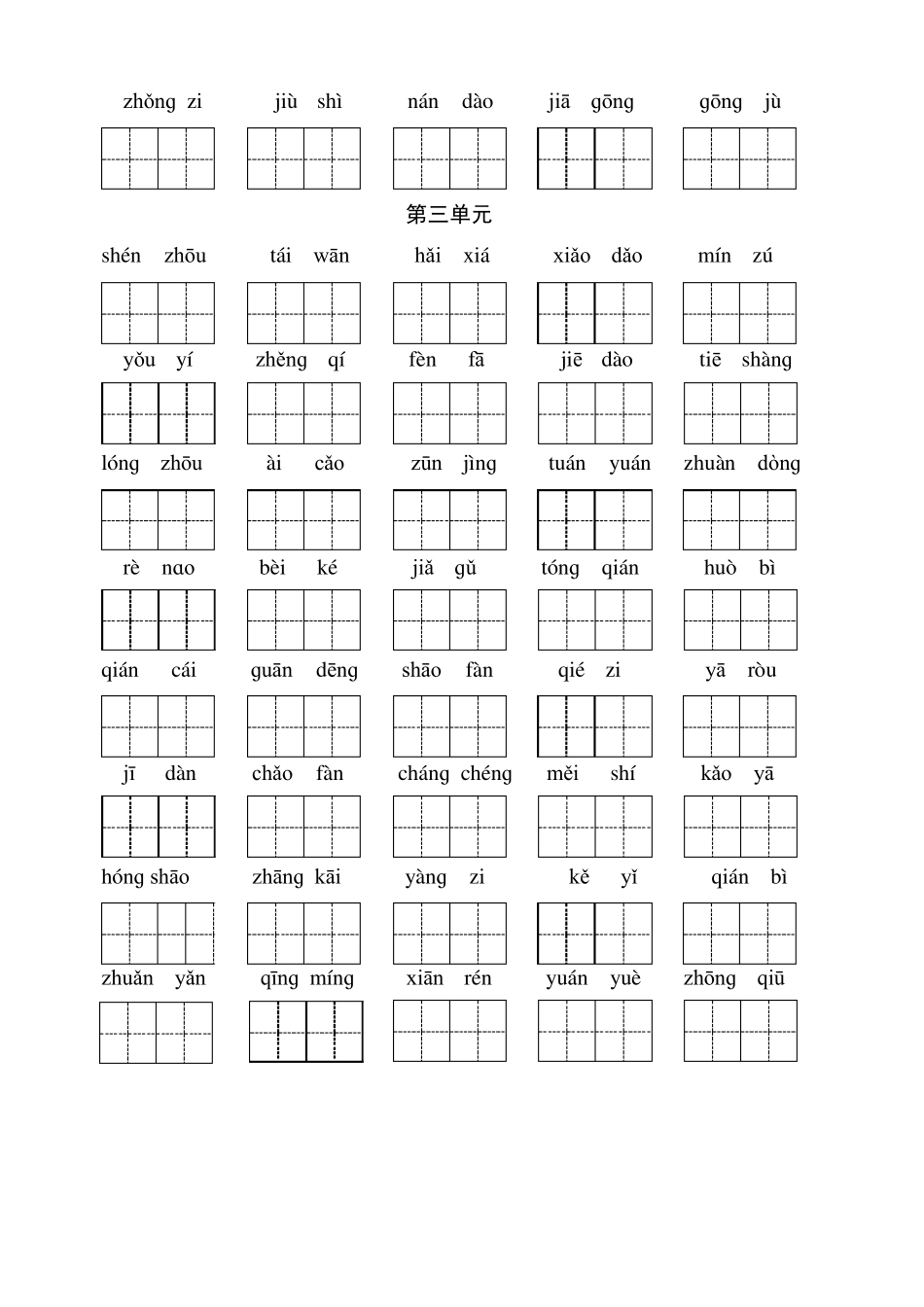 zhǒng zi　jiù shì　nán dào　jiā gōng　gōng jù

第三单元

shén zhōu　tái wān　hǎi xiá　xiǎo dǎo　mín zú

yǒu yí　zhěng qí　fèn fā　jiē dào　tiē shàng

lóng zhōu　ài cǎo　zūn jìng　tuán yuán　zhuàn dòng

rè nɑo　bèi ké　jiǎ gǔ　tóng qián　huò bì

qián cái　guān dēng　shāo fàn　qié zi　yā ròu

jī dàn　chǎo fàn　cháng chéng　měi shí　kǎo yā

hóng shāo　zhāng kāi　yàng zi　kě yǐ　qián bì

zhuǎn yǎn　qīng míng　xiān rén　yuán yuè　zhōng qiū